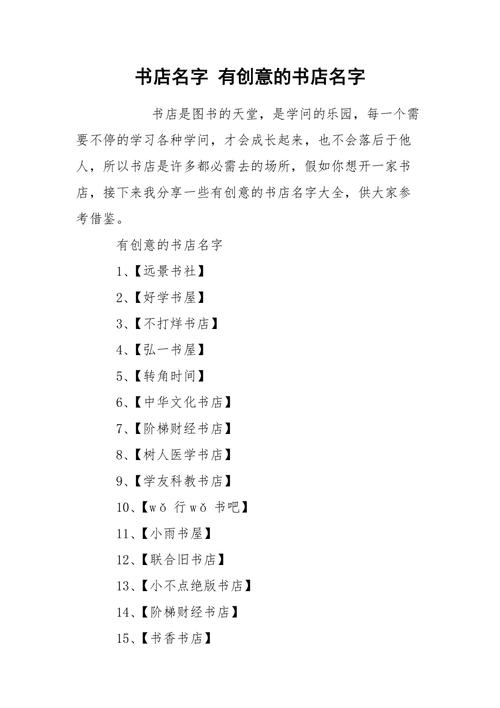 书店名字 有创意的书店名字

书店是图书的天堂，是学问的乐园，每一个需要不停的学习各种学问，才会成长起来，也不会落后于他人，所以书店是许多都必需去的场所，假如你想开一家书店，接下来我分享一些有创意的书店名字大全，供大家参考借鉴。

有创意的书店名字

1、【远景书社】

2、【好学书屋】

3、【不打烊书店】

4、【弘一书屋】

5、【转角时间】

6、【中华文化书店】

7、【阶梯财经书店】

8、【树人医学书店】

9、【学友科教书店】

10、【wǒ 行wǒ 书吧】

11、【小雨书屋】

12、【联合旧书店】

13、【小不点绝版书店】

14、【阶梯财经书店】

15、【书香书店】